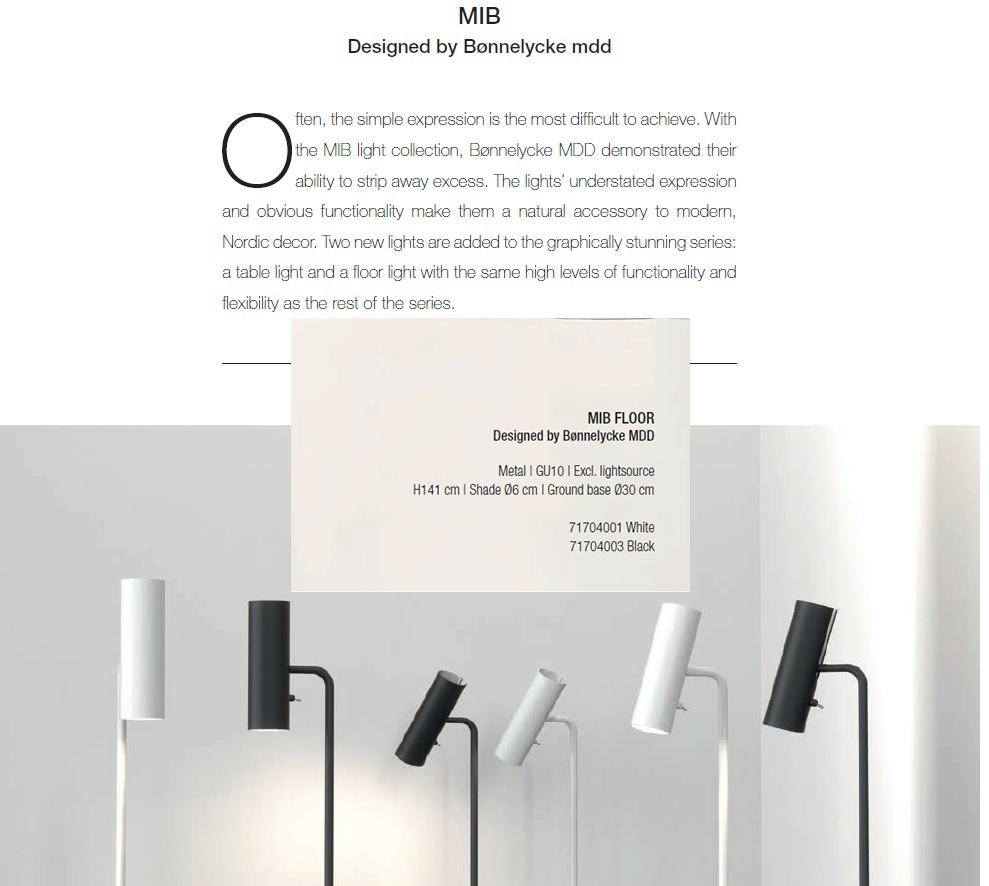 MIB
Designed by Bønnelycke mdd

Often, the simple expression is the most difficult to achieve. With the MIB light collection, Bønnelycke MDD demonstrated their ability to strip away excess. The lights' understated expression and obvious functionality make them a natural accessory to modern, Nordic decor. Two new lights are added to the graphically stunning series: a table light and a floor light with the same high levels of functionality and flexibility as the rest of the series.

MIB FLOOR
Designed by Bønnelycke MDD

Metal | GU10 | Excl. lightsource
H141 cm | Shade Ø6 cm | Ground base Ø30 cm

71704001 White
71704003 Black